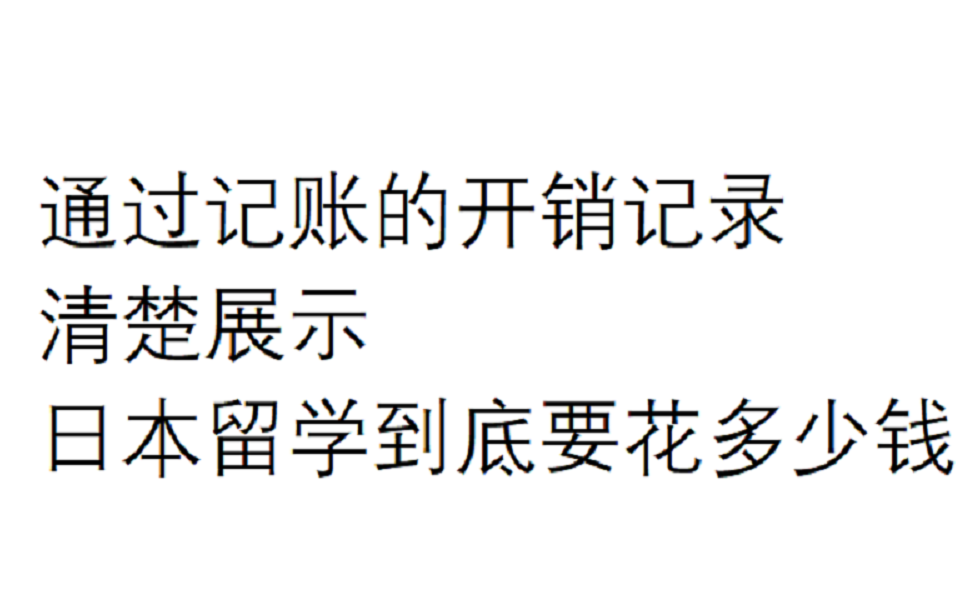 通过记账的开销记录
清楚展示
日本留学到底要花多少钱